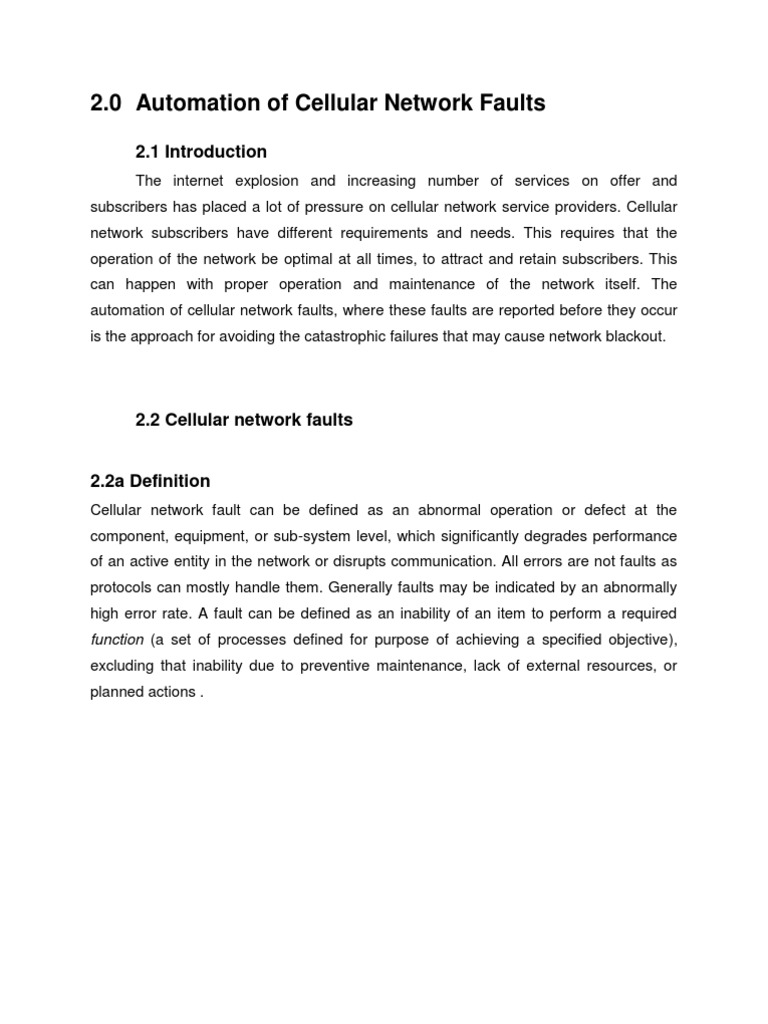 2.0 Automation of Cellular Network Faults

2.1 Introduction

The internet explosion and increasing number of services on offer and subscribers has placed a lot of pressure on cellular network service providers. Cellular network subscribers have different requirements and needs. This requires that the operation of the network be optimal at all times, to attract and retain subscribers. This can happen with proper operation and maintenance of the network itself. The automation of cellular network faults, where these faults are reported before they occur is the approach for avoiding the catastrophic failures that may cause network blackout.

2.2 Cellular network faults

2.2a Definition

Cellular network fault can be defined as an abnormal operation or defect at the component, equipment, or sub-system level, which significantly degrades performance of an active entity in the network or disrupts communication. All errors are not faults as protocols can mostly handle them. Generally faults may be indicated by an abnormally high error rate. A fault can be defined as an inability of an item to perform a required function (a set of processes defined for purpose of achieving a specified objective), excluding that inability due to preventive maintenance, lack of external resources, or planned actions .